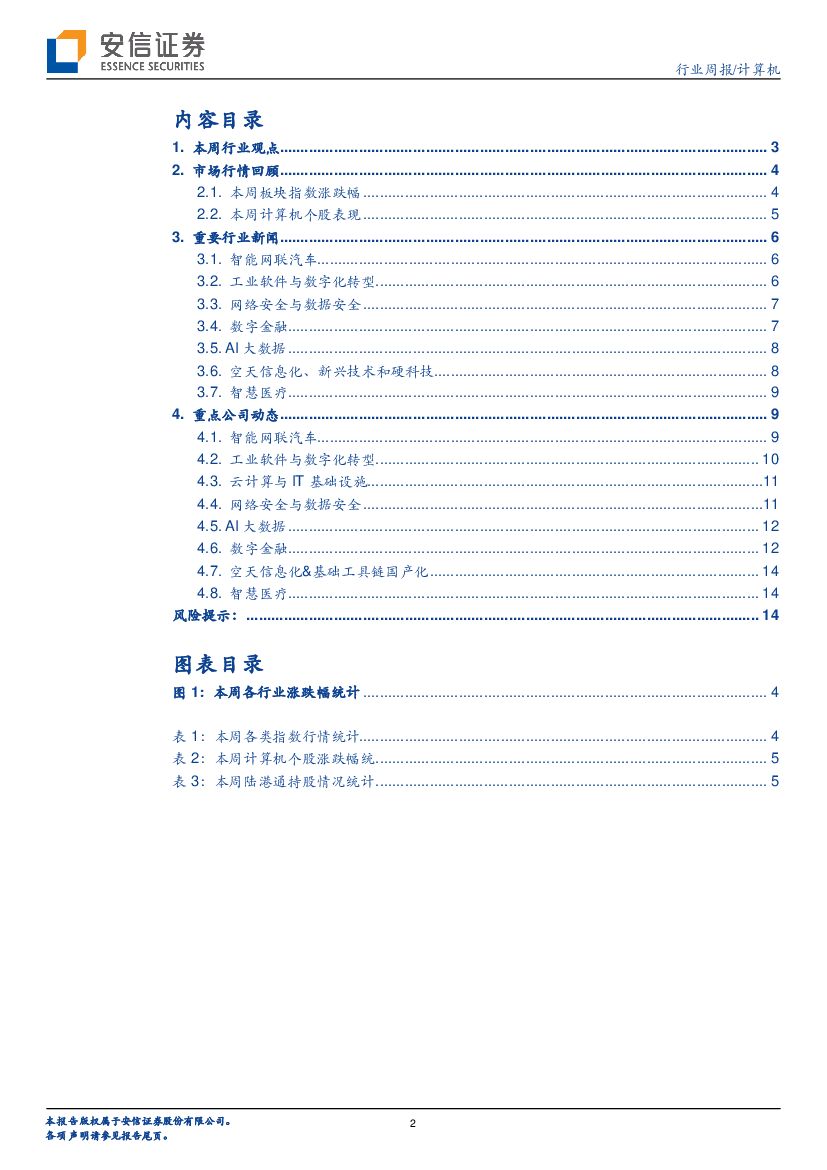 安信证券
ESSENCE SECURITIES

行业周报/计算机

内容目录

1. 本周行业观点 ........ 3
2. 市场行情回顾 ........ 4
2.1. 本周板块指数涨跌幅 ........ 4
2.2. 本周计算机个股表现 ........ 5
3. 重要行业新闻 ........ 6
3.1. 智能网联汽车 ........ 6
3.2. 工业软件与数字化转型 ........ 6
3.3. 网络安全与数据安全 ........ 7
3.4. 数字金融 ........ 7
3.5. AI 大数据 ........ 8
3.6. 空天信息化、新兴技术和硬科技 ........ 8
3.7. 智慧医疗 ........ 9
4. 重点公司动态 ........ 9
4.1. 智能网联汽车 ........ 9
4.2. 工业软件与数字化转型 ........ 10
4.3. 云计算与 IT 基础设施 ........ 11
4.4. 网络安全与数据安全 ........ 11
4.5. AI 大数据 ........ 12
4.6. 数字金融 ........ 12
4.7. 空天信息化&基础工具链国产化 ........ 14
4.8. 智慧医疗 ........ 14
风险提示: ........ 14

图表目录

图 1: 本周各行业涨跌幅统计 ........ 4

表 1: 本周各类指数行情统计 ........ 4
表 2: 本周计算机个股涨跌幅统 ........ 5
表 3: 本周陆港通持股情况统计 ........ 5

本报告版权属于安信证券股份有限公司。
各项声明请参见报告尾页。

2